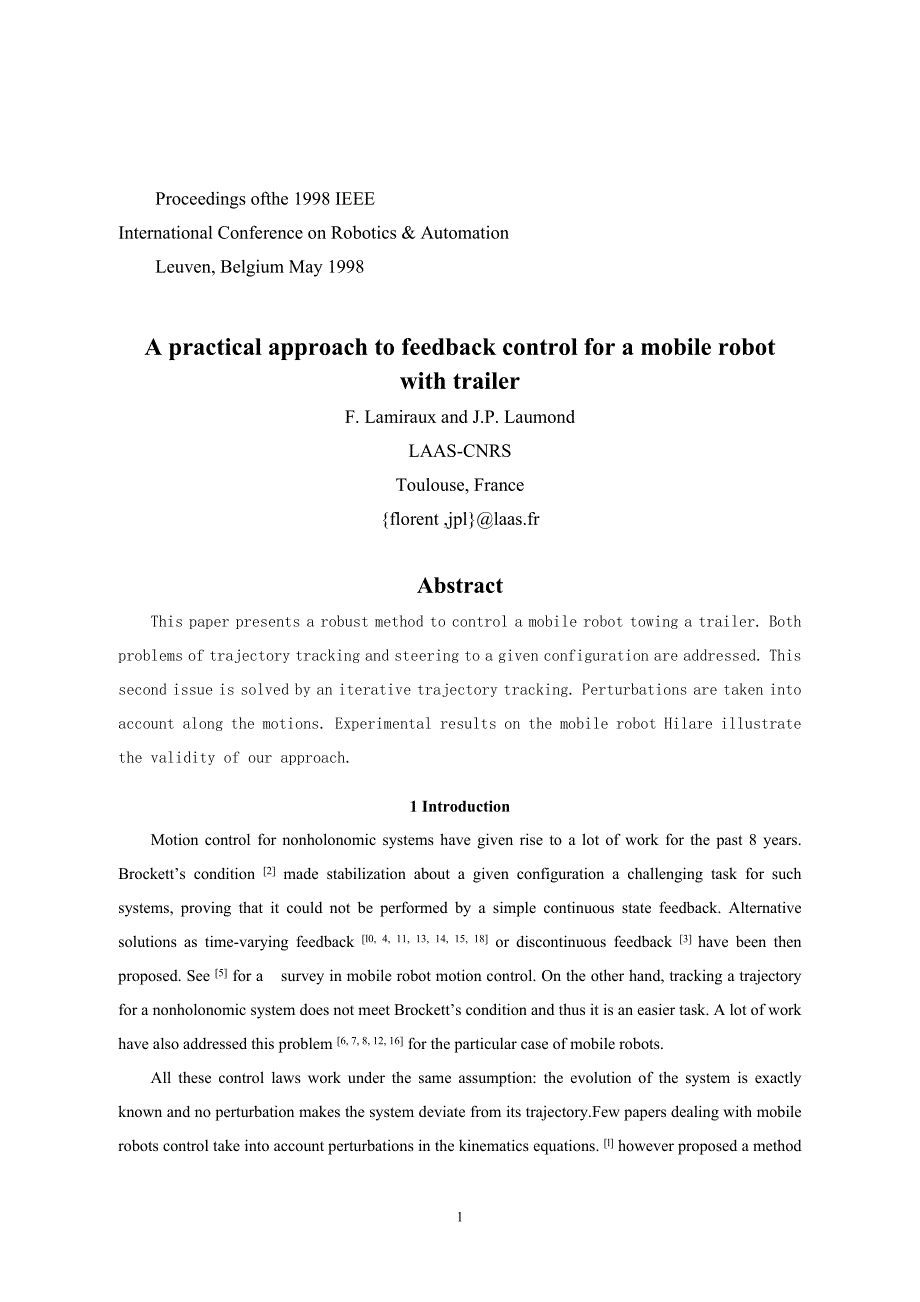 Proceedings ofthe 1998 IEEE
International Conference on Robotics & Automation
Leuven, Belgium May 1998

A practical approach to feedback control for a mobile robot with trailer

F. Lamiraux and J.P. Laumond
LAAS-CNRS
Toulouse, France
{florent ,jpl}@laas.fr

Abstract

This paper presents a robust method to control a mobile robot towing a trailer. Both problems of trajectory tracking and steering to a given configuration are addressed. This second issue is solved by an iterative trajectory tracking. Perturbations are taken into account along the motions. Experimental results on the mobile robot Hilare illustrate the validity of our approach.

1 Introduction

Motion control for nonholonomic systems have given rise to a lot of work for the past 8 years. Brockett's condition $^{[2]}$ made stabilization about a given configuration a challenging task for such systems, proving that it could not be performed by a simple continuous state feedback. Alternative solutions as time-varying feedback $^{[l0, 4, 11, 13, 14, 15, 18]}$ or discontinuous feedback $^{[3]}$ have been then proposed. See $^{[5]}$ for a survey in mobile robot motion control. On the other hand, tracking a trajectory for a nonholonomic system does not meet Brockett's condition and thus it is an easier task. A lot of work have also addressed this problem $^{[6, 7, 8, 12, 16]}$ for the particular case of mobile robots.

All these control laws work under the same assumption: the evolution of the system is exactly known and no perturbation makes the system deviate from its trajectory.Few papers dealing with mobile robots control take into account perturbations in the kinematics equations. $^{[l]}$ however proposed a method

1